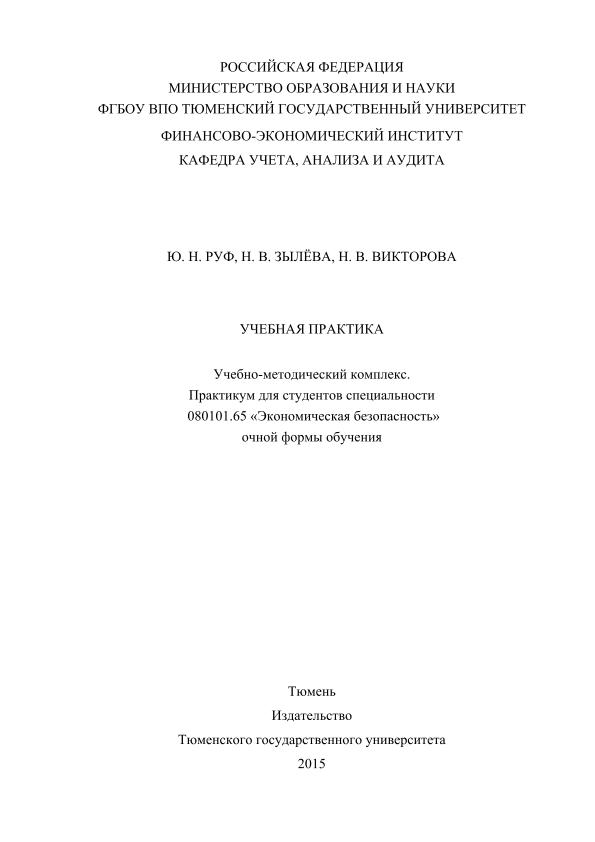 РОССИЙСКАЯ ФЕДЕРАЦИЯ
МИНИСТЕРСТВО ОБРАЗОВАНИЯ И НАУКИ
ФГБОУ ВПО ТЮМЕНСКИЙ ГОСУДАРСТВЕННЫЙ УНИВЕРСИТЕТ
ФИНАНСОВО-ЭКОНОМИЧЕСКИЙ ИНСТИТУТ
КАФЕДРА УЧЕТА, АНАЛИЗА И АУДИТА

Ю. Н. РУФ, Н. В. ЗЫЛЁВА, Н. В. ВИКТОРОВА

УЧЕБНАЯ ПРАКТИКА

Учебно-методический комплекс.
Практикум для студентов специальности
080101.65 «Экономическая безопасность»
очной формы обучения

Тюмень
Издательство
Тюменского государственного университета
2015